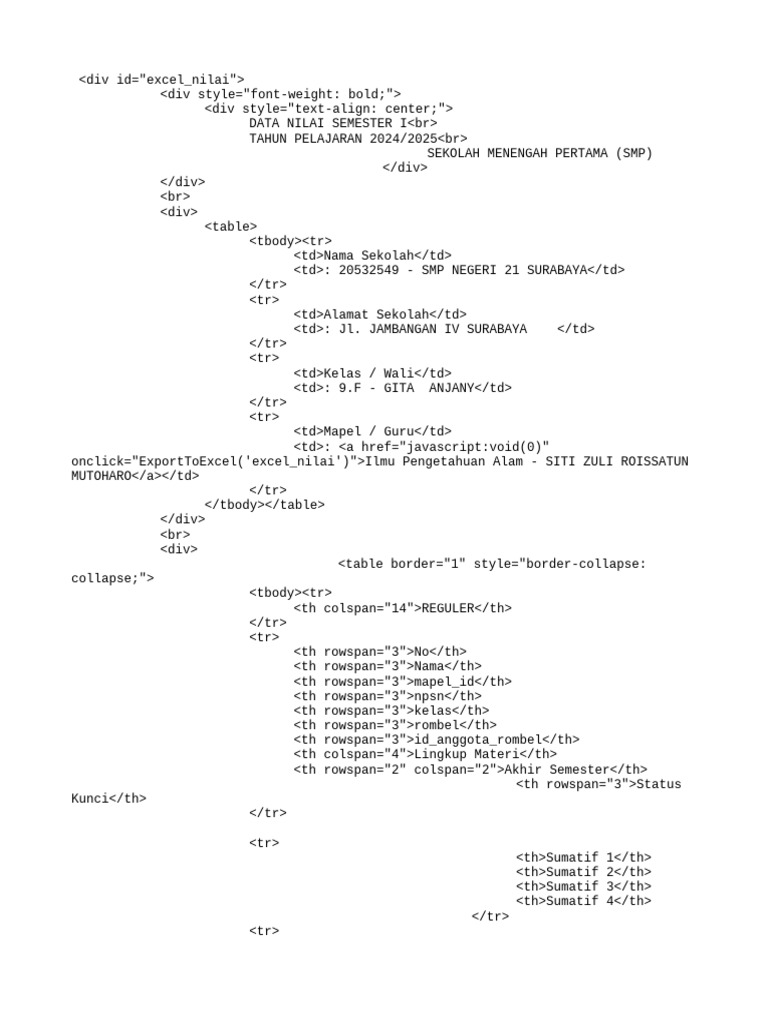 <div id="excel_nilai">
<div style="font-weight: bold;">
<div style="text-align: center;">
DATA NILAI SEMESTER I<br>
TAHUN PELAJARAN 2024/2025<br>
SEKOLAH MENENGAH PERTAMA (SMP)
</div>
</div>
<br>
<div>
<table>
<tbody><tr>
<td>Nama Sekolah</td>
<td>: 20532549 - SMP NEGERI 21 SURABAYA</td>
</tr>
<tr>
<td>Alamat Sekolah</td>
<td>: Jl. JAMBANGAN IV SURABAYA </td>
</tr>
<tr>
<td>Kelas / Wali</td>
<td>: 9.F - GITA ANJANY</td>
</tr>
<tr>
<td>Mapel / Guru</td>
<td>: <a href="javascript:void(0)" onclick="ExportToExcel('excel_nilai')">Ilmu Pengetahuan Alam - SITI ZULI ROISSATUN MUTOHARO</a></td>
</tr>
</tbody></table>
</div>
<br>
<div>
<table border="1" style="border-collapse: collapse;">
<tbody><tr>
<th colspan="14">REGULER</th>
</tr>
<tr>
<th rowspan="3">No</th>
<th rowspan="3">Nama</th>
<th rowspan="3">mapel_id</th>
<th rowspan="3">npsn</th>
<th rowspan="3">kelas</th>
<th rowspan="3">rombel</th>
<th rowspan="3">id_anggota_rombel</th>
<th colspan="4">Lingkup Materi</th>
<th rowspan="2" colspan="2">Akhir Semester</th>
<th rowspan="3">Status Kunci</th>
</tr>

<tr>
<th>Sumatif 1</th>
<th>Sumatif 2</th>
<th>Sumatif 3</th>
<th>Sumatif 4</th>
</tr>
<tr>